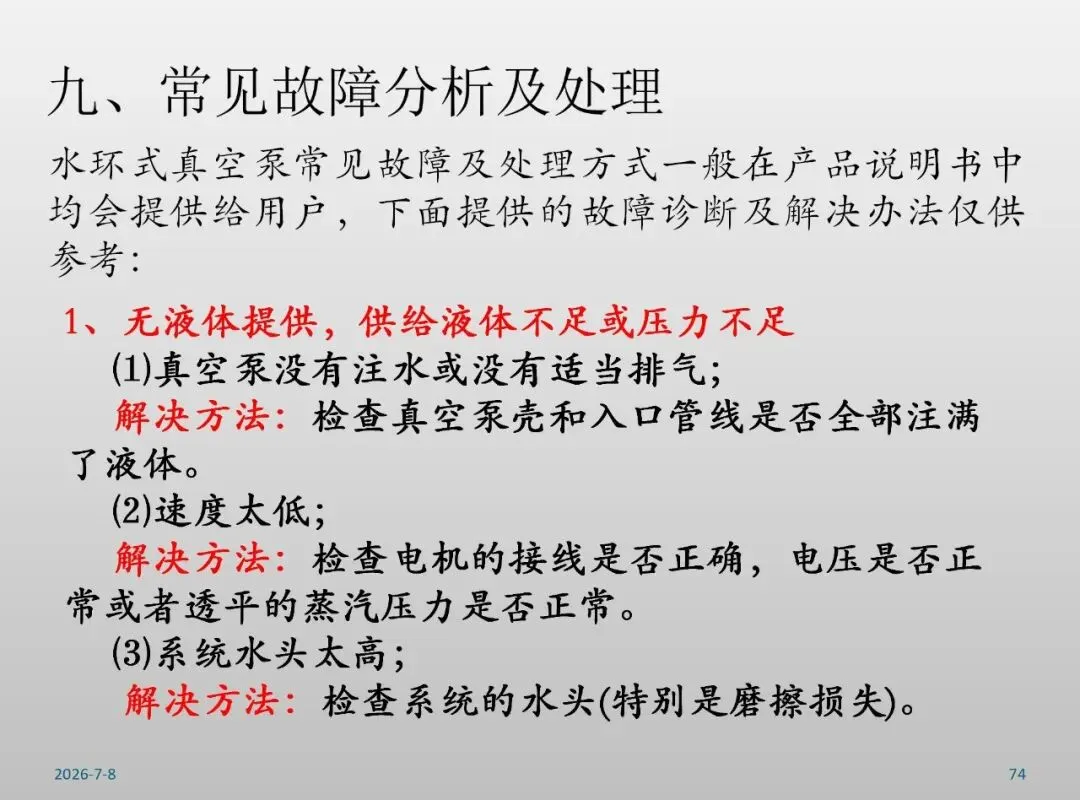 九、常见故障分析及处理

水环式真空泵常见故障及处理方式一般在产品说明书中均会提供给用户，下面提供的故障诊断及解决办法仅供参考：

1、无液体提供，供给液体不足或压力不足

(1)真空泵没有注水或没有适当排气；

解决方法：检查真空泵壳和入口管线是否全部注满了液体。

(2)速度太低；

解决方法：检查电机的接线是否正确，电压是否正常或者透平的蒸汽压力是否正常。

(3)系统水头太高；

解决方法：检查系统的水头(特别是磨擦损失)。

2026-7-8

74